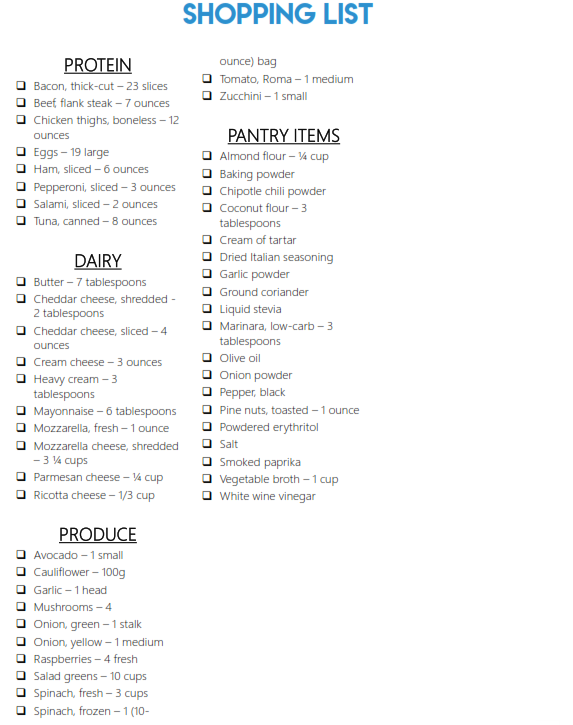 SHOPPING LIST

PROTEIN

❑ Bacon, thick-cut – 23 slices
❑ Beef, flank steak – 7 ounces
❑ Chicken thighs, boneless – 12 ounces
❑ Eggs – 19 large
❑ Ham, sliced – 6 ounces
❑ Pepperoni, sliced – 3 ounces
❑ Salami, sliced – 2 ounces
❑ Tuna, canned – 8 ounces

DAIRY

❑ Butter – 7 tablespoons
❑ Cheddar cheese, shredded - 2 tablespoons
❑ Cheddar cheese, sliced – 4 ounces
❑ Cream cheese – 3 ounces
❑ Heavy cream – 3 tablespoons
❑ Mayonnaise – 6 tablespoons
❑ Mozzarella, fresh – 1 ounce
❑ Mozzarella cheese, shredded – 3 ¼ cups
❑ Parmesan cheese – ¼ cup
❑ Ricotta cheese – 1/3 cup

PRODUCE

❑ Avocado – 1 small
❑ Cauliflower – 100g
❑ Garlic – 1 head
❑ Mushrooms – 4
❑ Onion, green – 1 stalk
❑ Onion, yellow – 1 medium
❑ Raspberries – 4 fresh
❑ Salad greens – 10 cups
❑ Spinach, fresh – 3 cups
❑ Spinach, frozen – 1 (10-ounce) bag
❑ Tomato, Roma – 1 medium
❑ Zucchini – 1 small

PANTRY ITEMS

❑ Almond flour – ¼ cup
❑ Baking powder
❑ Chipotle chili powder
❑ Coconut flour – 3 tablespoons
❑ Cream of tartar
❑ Dried Italian seasoning
❑ Garlic powder
❑ Ground coriander
❑ Liquid stevia
❑ Marinara, low-carb – 3 tablespoons
❑ Olive oil
❑ Onion powder
❑ Pepper, black
❑ Pine nuts, toasted – 1 ounce
❑ Powdered erythritol
❑ Salt
❑ Smoked paprika
❑ Vegetable broth – 1 cup
❑ White wine vinegar